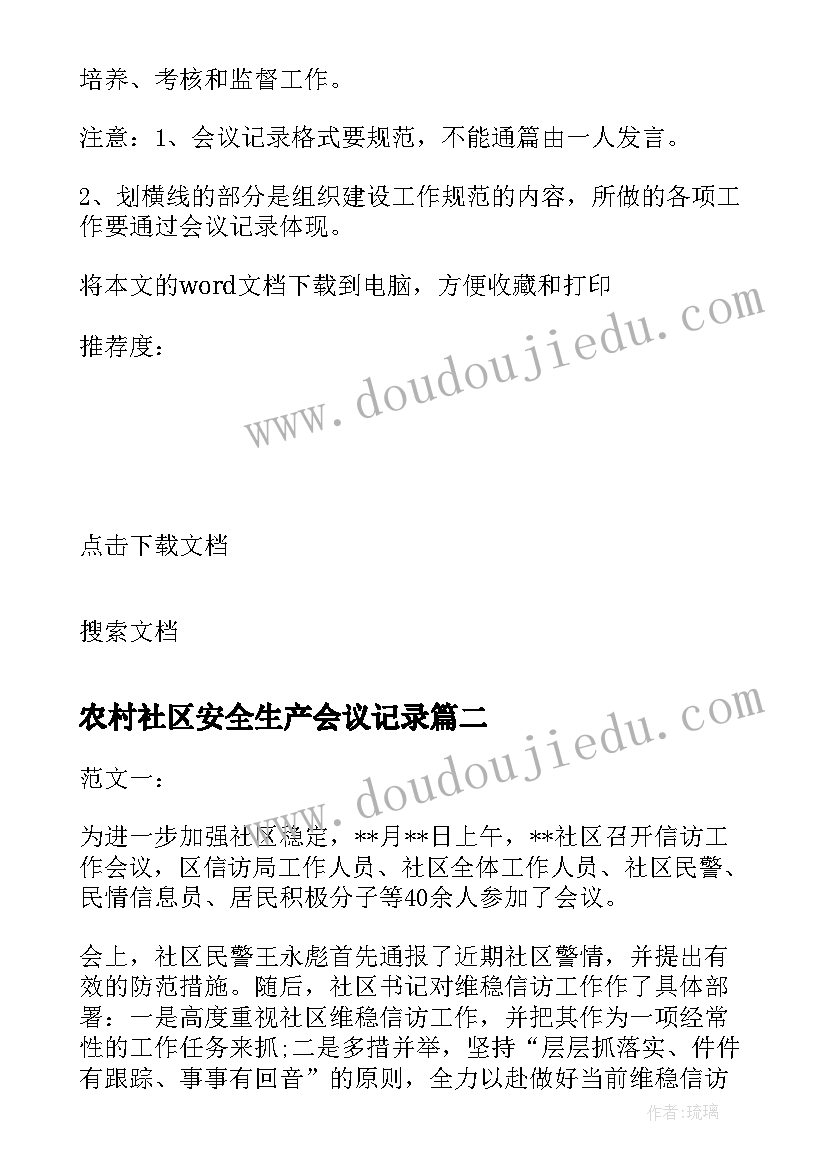 培养、考核和监督工作。

注意：1、会议记录格式要规范，不能通篇由一人发言。

2、划横线的部分是组织建设工作规范的内容，所做的各项工作要通过会议记录体现。

将本文的word文档下载到电脑，方便收藏和打印

推荐度：

www.doudoujiedu.com

点击下载文档

搜索文档

农村社区安全生产会议记录篇二

www.doudoujiedu.com

范文一：

为进一步加强社区稳定，**月**日上午，**社区召开信访工作会议，区信访局工作人员、社区全体工作人员、社区民警、民情信息员、居民积极分子等40余人参加了会议。

会上，社区民警王永彪首先通报了近期社区警情，并提出有效的防范措施。随后，社区书记对维稳信访工作作了具体部署：一是高度重视社区维稳信访工作，并把其作为一项经常性的工作任务来抓;二是多措并举，坚持“层层抓落实、件件有跟踪、事事有回音”的原则，全力以赴做好当前维稳信访

作者：琉璃